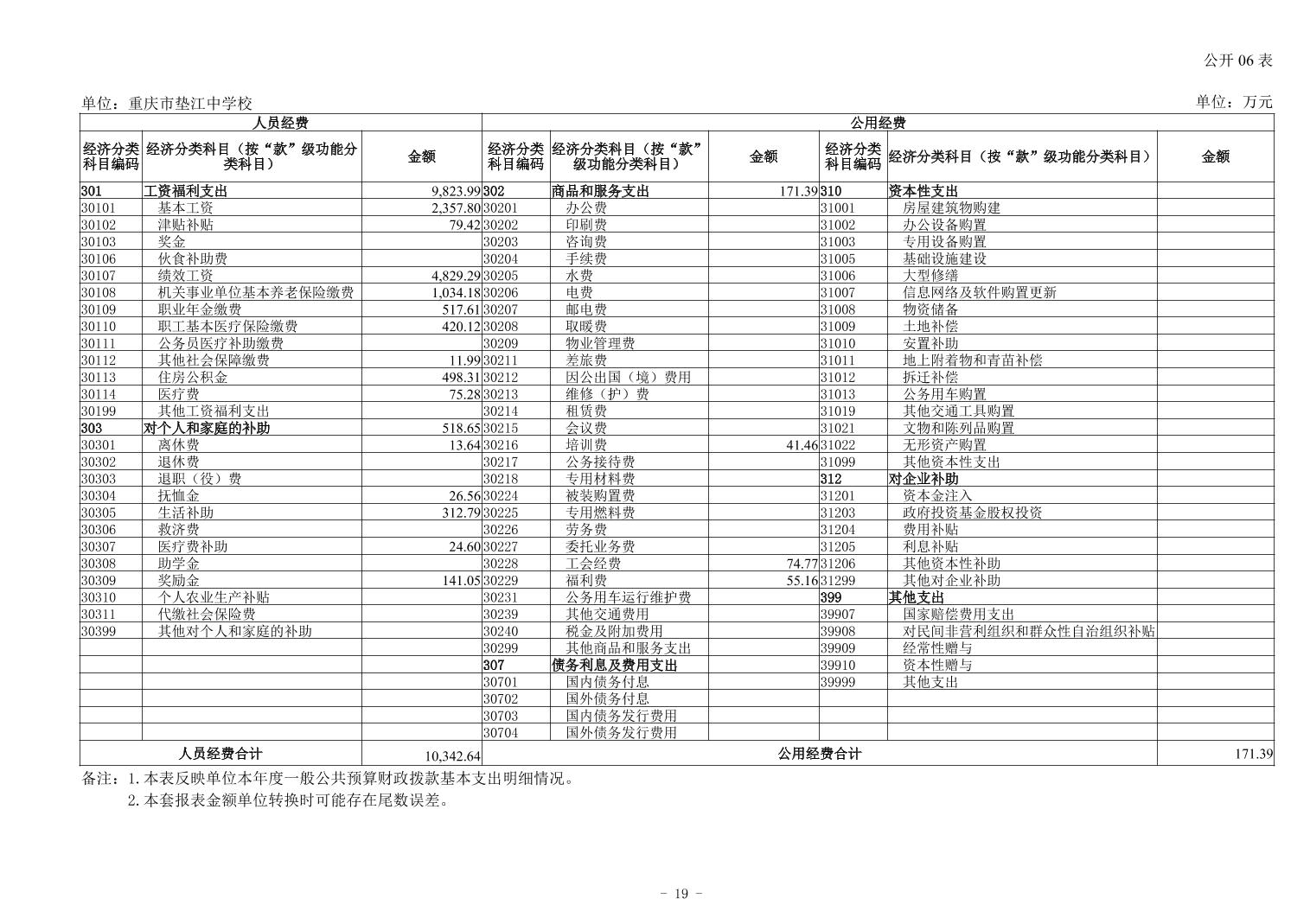 公开 06 表

单位：重庆市垫江中学校　　　　单位：万元

| 人员经费 | | | 公用经费 | | | | | |
|---|---|---|---|---|---|---|---|---|
| 经济分类科目编码 | 经济分类科目（按“款”级功能分类科目） | 金额 | 经济分类科目编码 | 经济分类科目（按“款”级功能分类科目） | 金额 | 经济分类科目编码 | 经济分类科目（按“款”级功能分类科目） | 金额 |
| 301 | 工资福利支出 | 9,823.99 | 302 | 商品和服务支出 | 171.39 | 310 | 资本性支出 | |
| 30101 | 基本工资 | 2,357.80 | 30201 | 办公费 | | 31001 | 房屋建筑物购建 | |
| 30102 | 津贴补贴 | 79.42 | 30202 | 印刷费 | | 31002 | 办公设备购置 | |
| 30103 | 奖金 | | 30203 | 咨询费 | | 31003 | 专用设备购置 | |
| 30106 | 伙食补助费 | | 30204 | 手续费 | | 31005 | 基础设施建设 | |
| 30107 | 绩效工资 | 4,829.29 | 30205 | 水费 | | 31006 | 大型修缮 | |
| 30108 | 机关事业单位基本养老保险缴费 | 1,034.18 | 30206 | 电费 | | 31007 | 信息网络及软件购置更新 | |
| 30109 | 职业年金缴费 | 517.61 | 30207 | 邮电费 | | 31008 | 物资储备 | |
| 30110 | 职工基本医疗保险缴费 | 420.12 | 30208 | 取暖费 | | 31009 | 土地补偿 | |
| 30111 | 公务员医疗补助缴费 | | 30209 | 物业管理费 | | 31010 | 安置补助 | |
| 30112 | 其他社会保障缴费 | 11.99 | 30211 | 差旅费 | | 31011 | 地上附着物和青苗补偿 | |
| 30113 | 住房公积金 | 498.31 | 30212 | 因公出国（境）费用 | | 31012 | 拆迁补偿 | |
| 30114 | 医疗费 | 75.28 | 30213 | 维修（护）费 | | 31013 | 公务用车购置 | |
| 30199 | 其他工资福利支出 | | 30214 | 租赁费 | | 31019 | 其他交通工具购置 | |
| 303 | 对个人和家庭的补助 | 518.65 | 30215 | 会议费 | | 31021 | 文物和陈列品购置 | |
| 30301 | 离休费 | 13.64 | 30216 | 培训费 | 41.46 | 31022 | 无形资产购置 | |
| 30302 | 退休费 | | 30217 | 公务接待费 | | 31099 | 其他资本性支出 | |
| 30303 | 退职（役）费 | | 30218 | 专用材料费 | | 312 | 对企业补助 | |
| 30304 | 抚恤金 | 26.56 | 30224 | 被装购置费 | | 31201 | 资本金注入 | |
| 30305 | 生活补助 | 312.79 | 30225 | 专用燃料费 | | 31203 | 政府投资基金股权投资 | |
| 30306 | 救济费 | | 30226 | 劳务费 | | 31204 | 费用补贴 | |
| 30307 | 医疗费补助 | 24.60 | 30227 | 委托业务费 | | 31205 | 利息补贴 | |
| 30308 | 助学金 | | 30228 | 工会经费 | 74.77 | 31206 | 其他资本性补助 | |
| 30309 | 奖励金 | 141.05 | 30229 | 福利费 | 55.16 | 31299 | 其他对企业补助 | |
| 30310 | 个人农业生产补贴 | | 30231 | 公务用车运行维护费 | | 399 | 其他支出 | |
| 30311 | 代缴社会保险费 | | 30239 | 其他交通费用 | | 39907 | 国家赔偿费用支出 | |
| 30399 | 其他对个人和家庭的补助 | | 30240 | 税金及附加费用 | | 39908 | 对民间非营利组织和群众性自治组织补贴 | |
| | | | 30299 | 其他商品和服务支出 | | 39909 | 经常性赠与 | |
| | | | 307 | 债务利息及费用支出 | | 39910 | 资本性赠与 | |
| | | | 30701 | 国内债务付息 | | 39999 | 其他支出 | |
| | | | 30702 | 国外债务付息 | | | | |
| | | | 30703 | 国内债务发行费用 | | | | |
| | | | 30704 | 国外债务发行费用 | | | | |
| 人员经费合计 | | 10,342.64 | 公用经费合计 | | | | | 171.39 |

备注：1.本表反映单位本年度一般公共预算财政拨款基本支出明细情况。
2.本套报表金额单位转换时可能存在尾数误差。

- 19 -